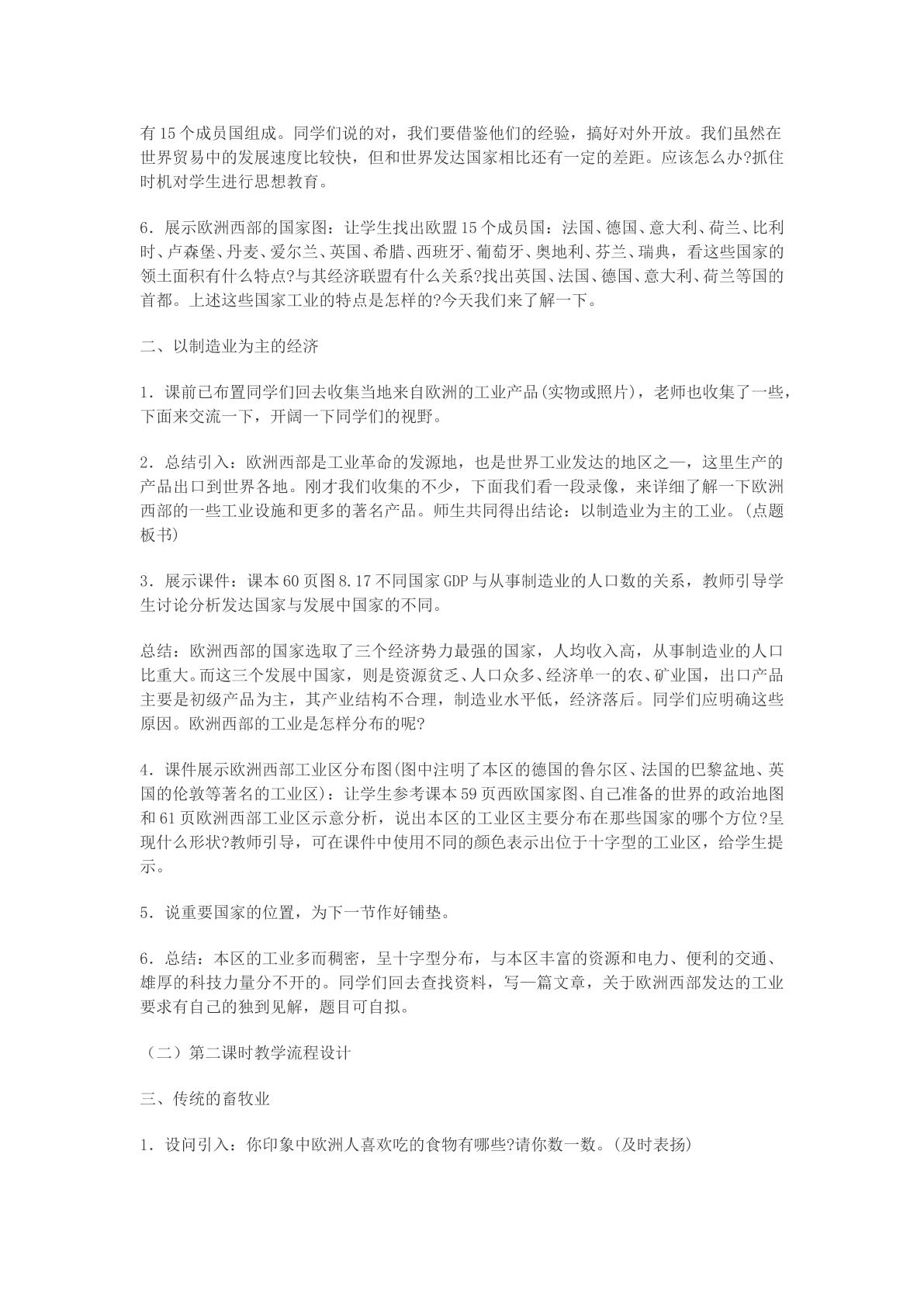 有15个成员国组成。同学们说的对，我们要借鉴他们的经验，搞好对外开放。我们虽然在世界贸易中的发展速度比较快，但和世界发达国家相比还有一定的差距。应该怎么办?抓住时机对学生进行思想教育。

6．展示欧洲西部的国家图：让学生找出欧盟15个成员国：法国、德国、意大利、荷兰、比利时、卢森堡、丹麦、爱尔兰、英国、希腊、西班牙、葡萄牙、奥地利、芬兰、瑞典，看这些国家的领土面积有什么特点?与其经济联盟有什么关系?找出英国、法国、德国、意大利、荷兰等国的首都。上述这些国家工业的特点是怎样的?今天我们来了解一下。

二、以制造业为主的经济

1．课前已布置同学们回去收集当地来自欧洲的工业产品(实物或照片)，老师也收集了一些，下面来交流一下，开阔一下同学们的视野。

2．总结引入：欧洲西部是工业革命的发源地，也是世界工业发达的地区之—，这里生产的产品出口到世界各地。刚才我们收集的不少，下面我们看一段录像，来详细了解一下欧洲西部的一些工业设施和更多的著名产品。师生共同得出结论：以制造业为主的工业。(点题板书)

3．展示课件：课本60页图8.17不同国家GDP与从事制造业的人口数的关系，教师引导学生讨论分析发达国家与发展中国家的不同。

总结：欧洲西部的国家选取了三个经济势力最强的国家，人均收入高，从事制造业的人口比重大。而这三个发展中国家，则是资源贫乏、人口众多、经济单一的农、矿业国，出口产品主要是初级产品为主，其产业结构不合理，制造业水平低，经济落后。同学们应明确这些原因。欧洲西部的工业是怎样分布的呢?

4．课件展示欧洲西部工业区分布图(图中注明了本区的德国的鲁尔区、法国的巴黎盆地、英国的伦敦等著名的工业区)：让学生参考课本59页西欧国家图、自己准备的世界的政治地图和61页欧洲西部工业区示意分析，说出本区的工业区主要分布在那些国家的哪个方位?呈现什么形状?教师引导，可在课件中使用不同的颜色表示出位于十字型的工业区，给学生提示。

5．说重要国家的位置，为下一节作好铺垫。

6．总结：本区的工业多而稠密，呈十字型分布，与本区丰富的资源和电力、便利的交通、雄厚的科技力量分不开的。同学们回去查找资料，写—篇文章，关于欧洲西部发达的工业要求有自己的独到见解，题目可自拟。

（二）第二课时教学流程设计

三、传统的畜牧业

1．设问引入：你印象中欧洲人喜欢吃的食物有哪些?请你数一数。(及时表扬)